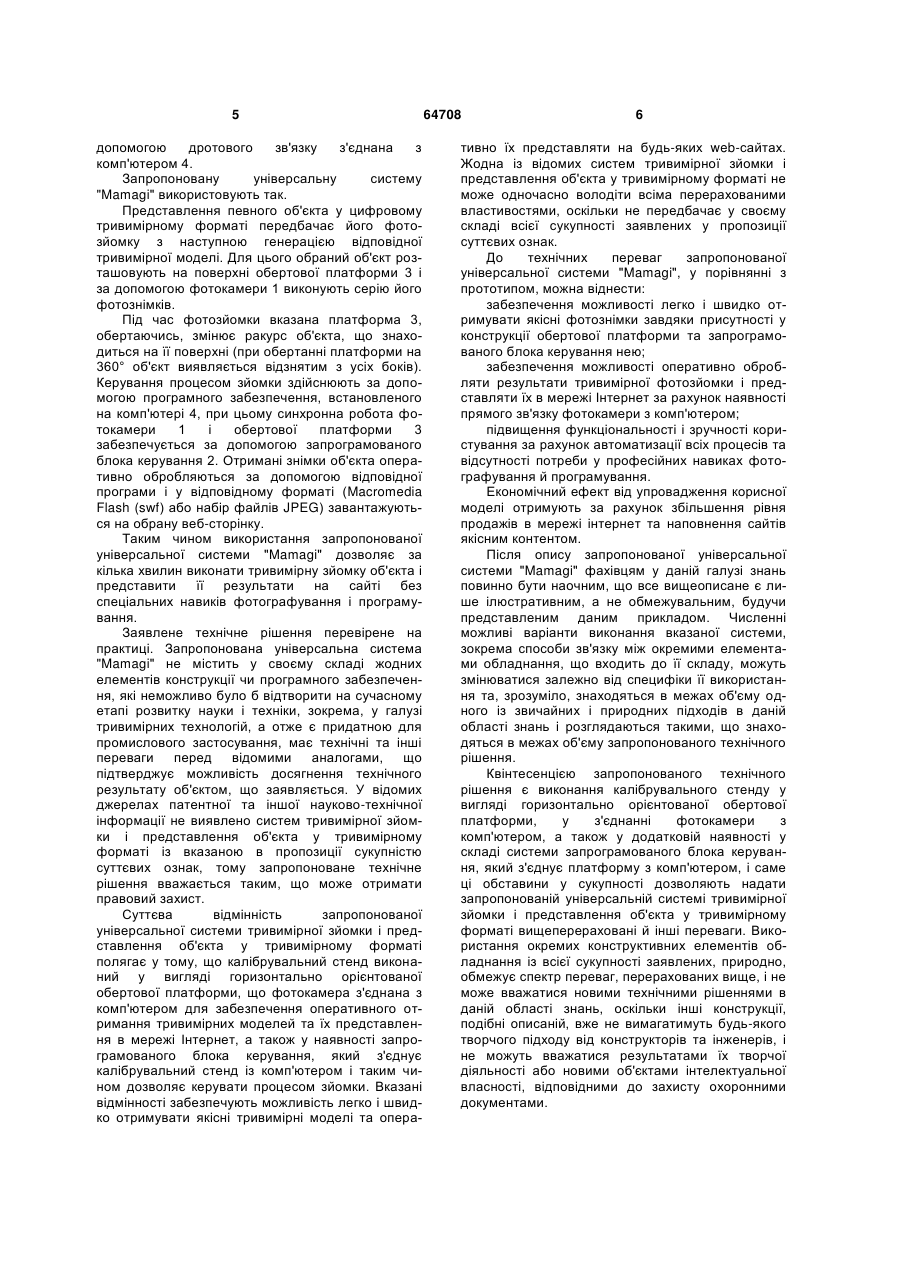 5

64708

6

допомогою дротового зв'язку з'єднана з комп'ютером 4.

Запропоновану універсальну систему "Mamagi" використовують так.

Представлення певного об'єкта у цифровому тривимірному форматі передбачає його фотозйомку з наступною генерацією відповідної тривимірної моделі. Для цього обраний об'єкт розташовують на поверхні обертової платформи 3 і за допомогою фотокамери 1 виконують серію його фотознімків.

Під час фотозйомки вказана платформа 3, обертаючись, змінює ракурс об'єкта, що знаходиться на її поверхні (при обертанні платформи на 360° об'єкт виявляється відзнятим з усіх боків). Керування процесом зйомки здійснюють за допомогою програмного забезпечення, встановленого на комп'ютері 4, при цьому синхронна робота фотокамери 1 і обертової платформи 3 забезпечується за допомогою запрограмованого блока керування 2. Отримані знімки об'єкта оперативно обробляються за допомогою відповідної програми і у відповідному форматі (Macromedia Flash (swf) або набір файлів JPEG) завантажуються на обрану веб-сторінку.

Таким чином використання запропонованої універсальної системи "Mamagi" дозволяє за кілька хвилин виконати тривимірну зйомку об'єкта і представити її результати на сайті без спеціальних навиків фотографування і програмування.

Заявлене технічне рішення перевірене на практиці. Запропонована універсальна система "Mamagi" не містить у своєму складі жодних елементів конструкції чи програмного забезпечення, які неможливо було б відтворити на сучасному етапі розвитку науки і техніки, зокрема, у галузі тривимірних технологій, а отже є придатною для промислового застосування, має технічні та інші переваги перед відомими аналогами, що підтверджує можливість досягнення технічного результату об'єктом, що заявляється. У відомих джерелах патентної та іншої науково-технічної інформації не виявлено систем тривимірної зйомки і представлення об'єкта у тривимірному форматі із вказаною в пропозиції сукупністю суттєвих ознак, тому запропоноване технічне рішення вважається таким, що може отримати правовий захист.

Суттєва відмінність запропонованої універсальної системи тривимірної зйомки і представлення об'єкта у тривимірному форматі полягає у тому, що калібрувальний стенд виконаний у вигляді горизонтально орієнтованої обертової платформи, що фотокамера з'єднана з комп'ютером для забезпечення оперативного отримання тривимірних моделей та їх представлення в мережі Інтернет, а також у наявності запрограмованого блока керування, який з'єднує калібрувальний стенд із комп'ютером і таким чином дозволяє керувати процесом зйомки. Вказані відмінності забезпечують можливість легко і швидко отримувати якісні тривимірні моделі та оперативно їх представляти на будь-яких web-сайтах. Жодна із відомих систем тривимірної зйомки і представлення об'єкта у тривимірному форматі не може одночасно володіти всіма перерахованими властивостями, оскільки не передбачає у своєму складі всієї сукупності заявлених у пропозиції суттєвих ознак.

До технічних переваг запропонованої універсальної системи "Mamagi", у порівнянні з прототипом, можна віднести:

забезпечення можливості легко і швидко отримувати якісні фотознімки завдяки присутності у конструкції обертової платформи та запрограмованого блока керування нею;

забезпечення можливості оперативно обробляти результати тривимірної фотозйомки і представляти їх в мережі Інтернет за рахунок наявності прямого зв'язку фотокамери з комп'ютером;

підвищення функціональності і зручності користування за рахунок автоматизації всіх процесів та відсутності потреби у професійних навиках фотографування й програмування.

Економічний ефект від упровадження корисної моделі отримують за рахунок збільшення рівня продажів в мережі інтернет та наповнення сайтів якісним контентом.

Після опису запропонованої універсальної системи "Mamagi" фахівцям у даній галузі знань повинно бути наочним, що все вищеописане є лише ілюстративним, а не обмежувальним, будучи представленим даним прикладом. Численні можливі варіанти виконання вказаної системи, зокрема способи зв'язку між окремими елементами обладнання, що входить до її складу, можуть змінюватися залежно від специфіки її використання та, зрозуміло, знаходяться в межах об'єму одного із звичайних і природних підходів в даній області знань і розглядаються такими, що знаходяться в межах об'єму запропонованого технічного рішення.

Квінтесенцією запропонованого технічного рішення є виконання калібрувального стенду у вигляді горизонтально орієнтованої обертової платформи, у з'єднанні фотокамери з комп'ютером, а також у додатковій наявності у складі системи запрограмованого блока керування, який з'єднує платформу з комп'ютером, і саме ці обставини у сукупності дозволяють надати запропонованій універсальній системі тривимірної зйомки і представлення об'єкта у тривимірному форматі вищеперераховані й інші переваги. Використання окремих конструктивних елементів обладнання із всієї сукупності заявлених, природно, обмежує спектр переваг, перерахованих вище, і не може вважатися новими технічними рішеннями в даній області знань, оскільки інші конструкції, подібні описаній, вже не вимагатимуть будь-якого творчого підходу від конструкторів та інженерів, і не можуть вважатися результатами їх творчої діяльності або новими об'єктами інтелектуальної власності, відповідними до захисту охоронними документами.